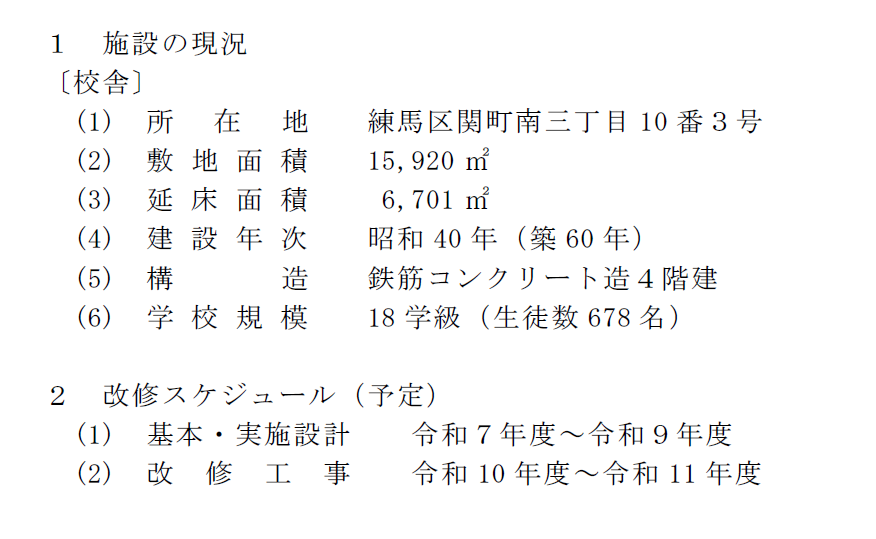 1　施設の現況
〔校舎〕
(1)　所　在　地　練馬区関町南三丁目 10 番３号
(2)　敷 地 面 積　15,920 ㎡
(3)　延 床 面 積　6,701 ㎡
(4)　建 設 年 次　昭和 40 年（築 60 年）
(5)　構　　　造　鉄筋コンクリート造４階建
(6)　学 校 規 模　18 学級（生徒数 678 名）

2　改修スケジュール（予定）
(1)　基本・実施設計　令和７年度～令和９年度
(2)　改　修　工　事　令和 10 年度～令和 11 年度